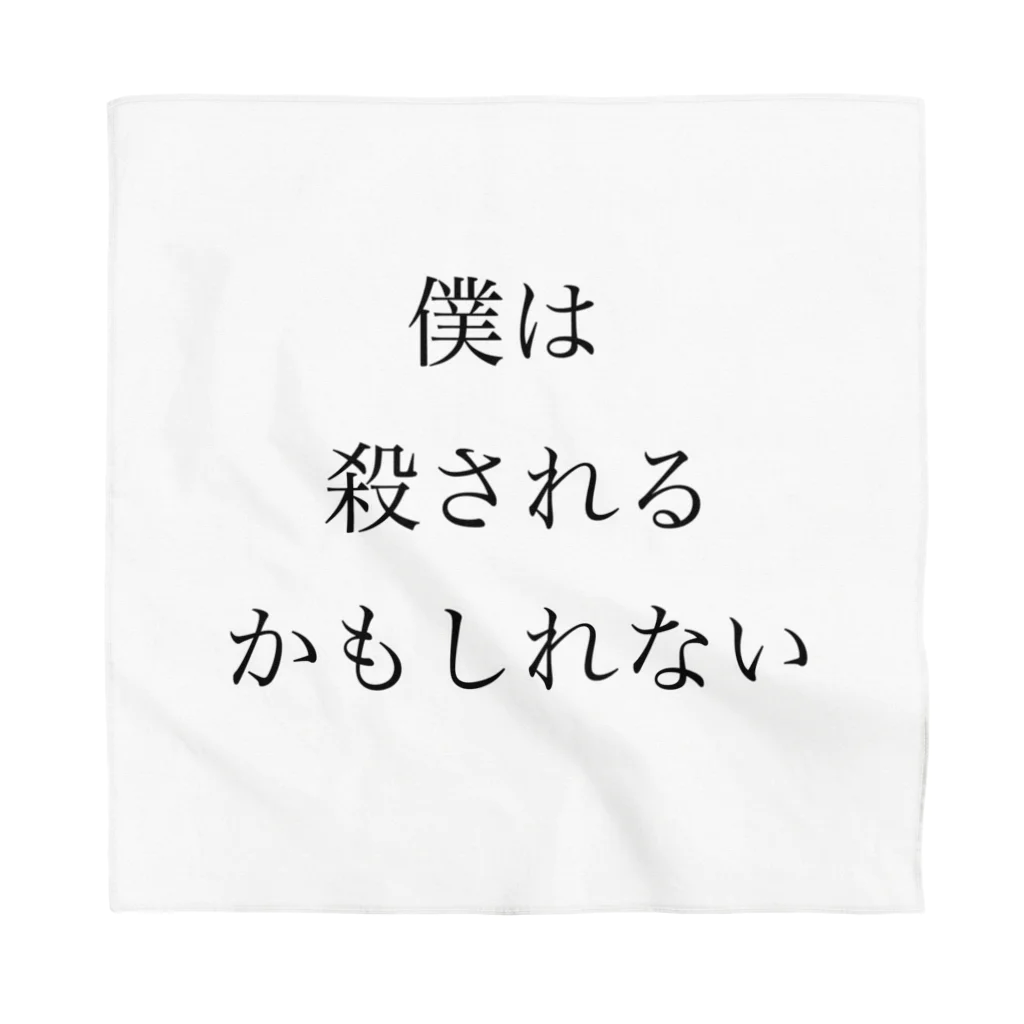 僕は
殺される
かもしれない